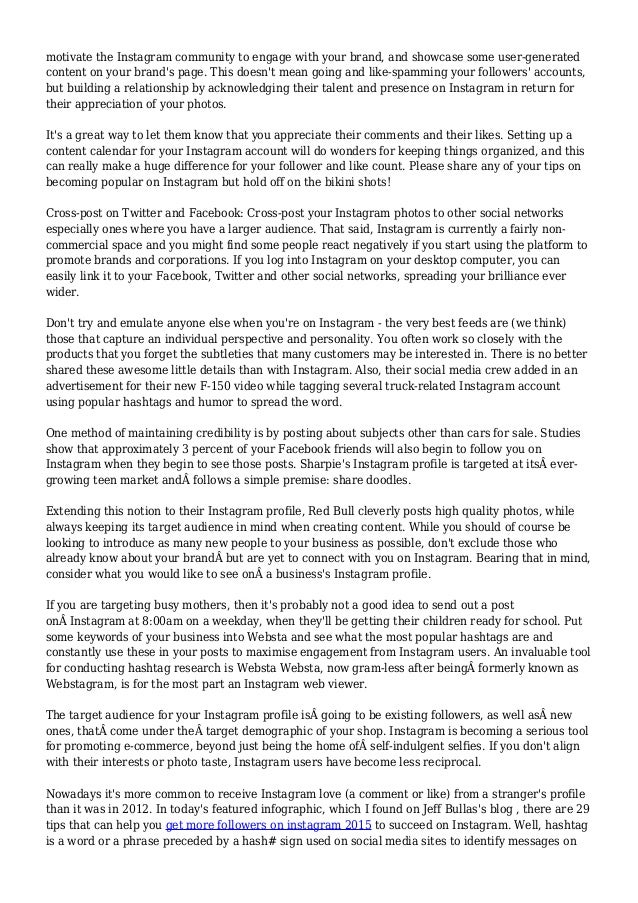 motivate the Instagram community to engage with your brand, and showcase some user-generated content on your brand's page. This doesn't mean going and like-spamming your followers' accounts, but building a relationship by acknowledging their talent and presence on Instagram in return for their appreciation of your photos.

It's a great way to let them know that you appreciate their comments and their likes. Setting up a content calendar for your Instagram account will do wonders for keeping things organized, and this can really make a huge difference for your follower and like count. Please share any of your tips on becoming popular on Instagram but hold off on the bikini shots!

Cross-post on Twitter and Facebook: Cross-post your Instagram photos to other social networks especially ones where you have a larger audience. That said, Instagram is currently a fairly non-commercial space and you might find some people react negatively if you start using the platform to promote brands and corporations. If you log into Instagram on your desktop computer, you can easily link it to your Facebook, Twitter and other social networks, spreading your brilliance ever wider.

Don't try and emulate anyone else when you're on Instagram - the very best feeds are (we think) those that capture an individual perspective and personality. You often work so closely with the products that you forget the subtleties that many customers may be interested in. There is no better shared these awesome little details than with Instagram. Also, their social media crew added in an advertisement for their new F-150 video while tagging several truck-related Instagram account using popular hashtags and humor to spread the word.

One method of maintaining credibility is by posting about subjects other than cars for sale. Studies show that approximately 3 percent of your Facebook friends will also begin to follow you on Instagram when they begin to see those posts. Sharpie's Instagram profile is targeted at itsÂ ever-growing teen market andÂ follows a simple premise: share doodles.

Extending this notion to their Instagram profile, Red Bull cleverly posts high quality photos, while always keeping its target audience in mind when creating content. While you should of course be looking to introduce as many new people to your business as possible, don't exclude those who already know about your brandÂ but are yet to connect with you on Instagram. Bearing that in mind, consider what you would like to see onÂ a business's Instagram profile.

If you are targeting busy mothers, then it's probably not a good idea to send out a post onÂ Instagram at 8:00am on a weekday, when they'll be getting their children ready for school. Put some keywords of your business into Websta and see what the most popular hashtags are and constantly use these in your posts to maximise engagement from Instagram users. An invaluable tool for conducting hashtag research is Websta Websta, now gram-less after beingÂ formerly known as Webstagram, is for the most part an Instagram web viewer.

The target audience for your Instagram profile isÂ going to be existing followers, as well asÂ new ones, thatÂ come under theÂ target demographic of your shop. Instagram is becoming a serious tool for promoting e-commerce, beyond just being the home ofÂ self-indulgent selfies. If you don't align with their interests or photo taste, Instagram users have become less reciprocal.

Nowadays it's more common to receive Instagram love (a comment or like) from a stranger's profile than it was in 2012. In today's featured infographic, which I found on Jeff Bullas's blog , there are 29 tips that can help you get more followers on instagram 2015 to succeed on Instagram. Well, hashtag is a word or a phrase preceded by a hash# sign used on social media sites to identify messages on